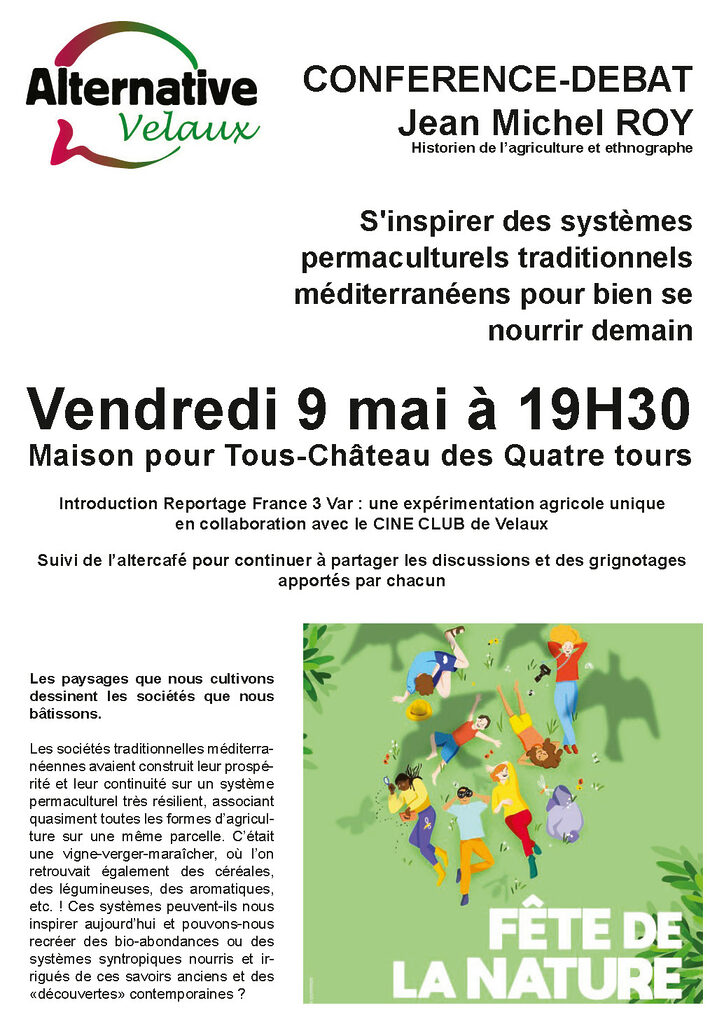 Alternative
Velaux

CONFERENCE-DEBAT
Jean Michel ROY
Historien de l'agriculture et ethnographe

S'inspirer des systèmes permaculturels traditionnels méditerranéens pour bien se nourrir demain

Vendredi 9 mai à 19H30
Maison pour Tous-Château des Quatre tours

Introduction Reportage France 3 Var : une expérimentation agricole unique en collaboration avec le CINE CLUB de Velaux

Suivi de l'altercafé pour continuer à partager les discussions et des grignotages apportés par chacun

Les paysages que nous cultivons dessinent les sociétés que nous bâtissons.

Les sociétés traditionnelles méditerranéennes avaient construit leur prospérité et leur continuité sur un système permaculturel très résilient, associant quasiment toutes les formes d'agriculture sur une même parcelle. C'était une vigne-verger-maraîcher, où l'on retrouvait également des céréales, des légumineuses, des aromatiques, etc. ! Ces systèmes peuvent-ils nous inspirer aujourd'hui et pouvons-nous recréer des bio-abondances ou des systèmes syntropiques nourris et irrigués de ces savoirs anciens et des «découvertes» contemporaines ?

FÊTE DE LA NATURE